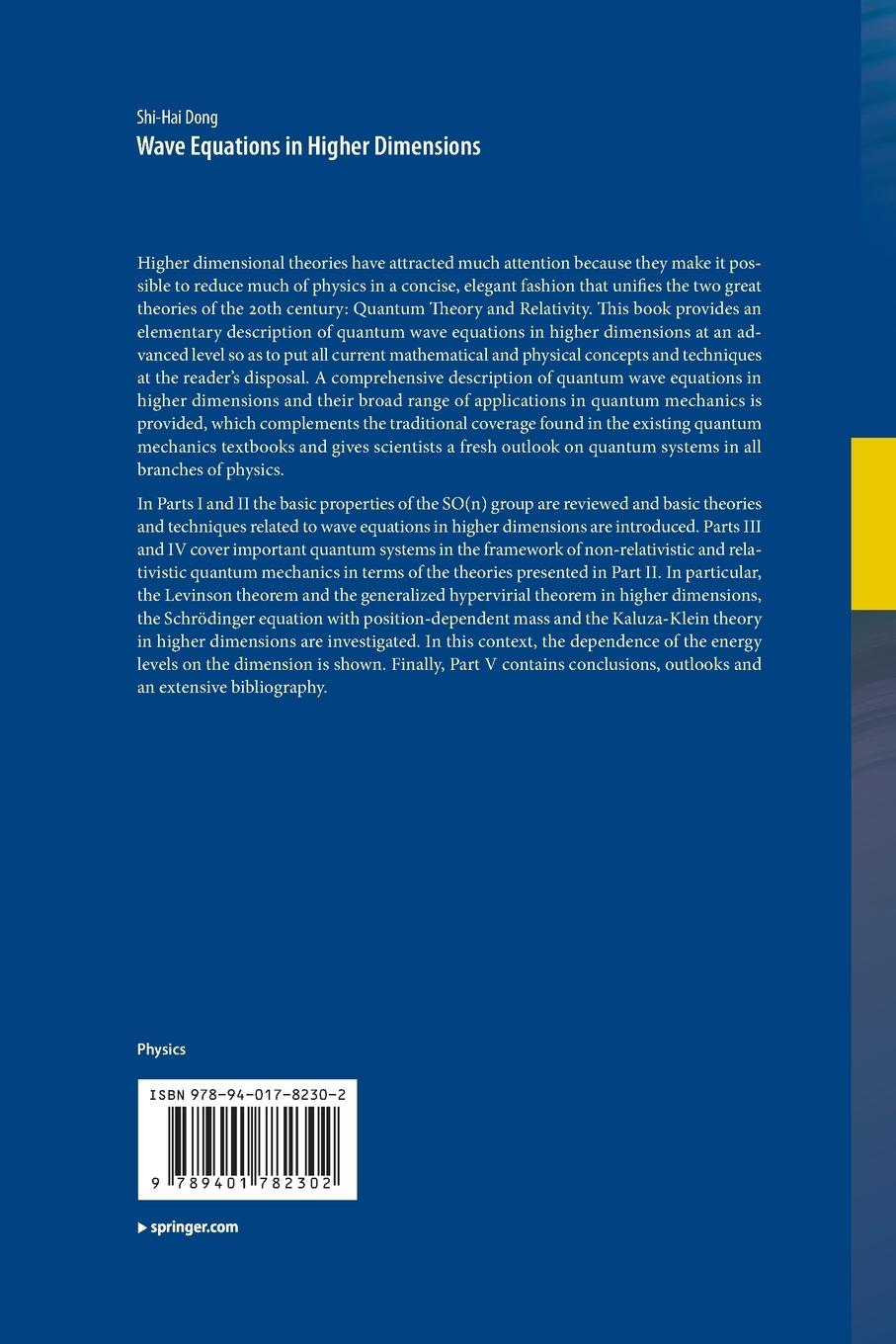 Shi-Hai Dong
Wave Equations in Higher Dimensions

Higher dimensional theories have attracted much attention because they make it possible to reduce much of physics in a concise, elegant fashion that unifies the two great theories of the 20th century: Quantum Theory and Relativity. This book provides an elementary description of quantum wave equations in higher dimensions at an advanced level so as to put all current mathematical and physical concepts and techniques at the reader's disposal. A comprehensive description of quantum wave equations in higher dimensions and their broad range of applications in quantum mechanics is provided, which complements the traditional coverage found in the existing quantum mechanics textbooks and gives scientists a fresh outlook on quantum systems in all branches of physics.

In Parts I and II the basic properties of the SO(n) group are reviewed and basic theories and techniques related to wave equations in higher dimensions are introduced. Parts III and IV cover important quantum systems in the framework of non-relativistic and relativistic quantum mechanics in terms of the theories presented in Part II. In particular, the Levinson theorem and the generalized hypervirial theorem in higher dimensions, the Schrödinger equation with position-dependent mass and the Kaluza-Klein theory in higher dimensions are investigated. In this context, the dependence of the energy levels on the dimension is shown. Finally, Part V contains conclusions, outlooks and an extensive bibliography.

Physics

ISBN 978-94-017-8230-2

9 789401 782302

springer.com